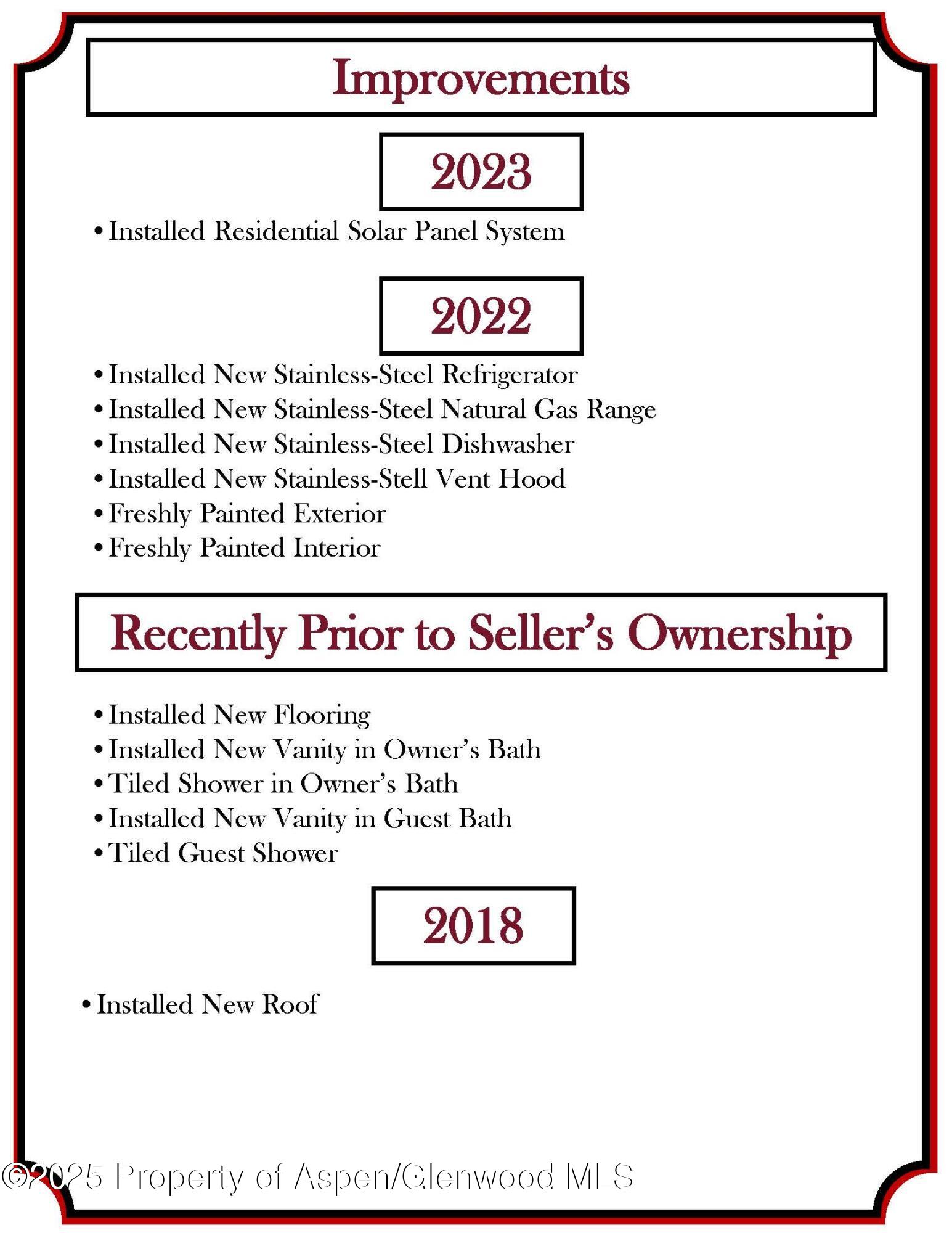 Improvements

2023

• Installed Residential Solar Panel System

2022

• Installed New Stainless-Steel Refrigerator
• Installed New Stainless-Steel Natural Gas Range
• Installed New Stainless-Steel Dishwasher
• Installed New Stainless-Stell Vent Hood
• Freshly Painted Exterior
• Freshly Painted Interior

Recently Prior to Seller's Ownership

• Installed New Flooring
• Installed New Vanity in Owner's Bath
• Tiled Shower in Owner's Bath
• Installed New Vanity in Guest Bath
• Tiled Guest Shower

2018

• Installed New Roof

©2025 Property of Aspen/Glenwood MLS